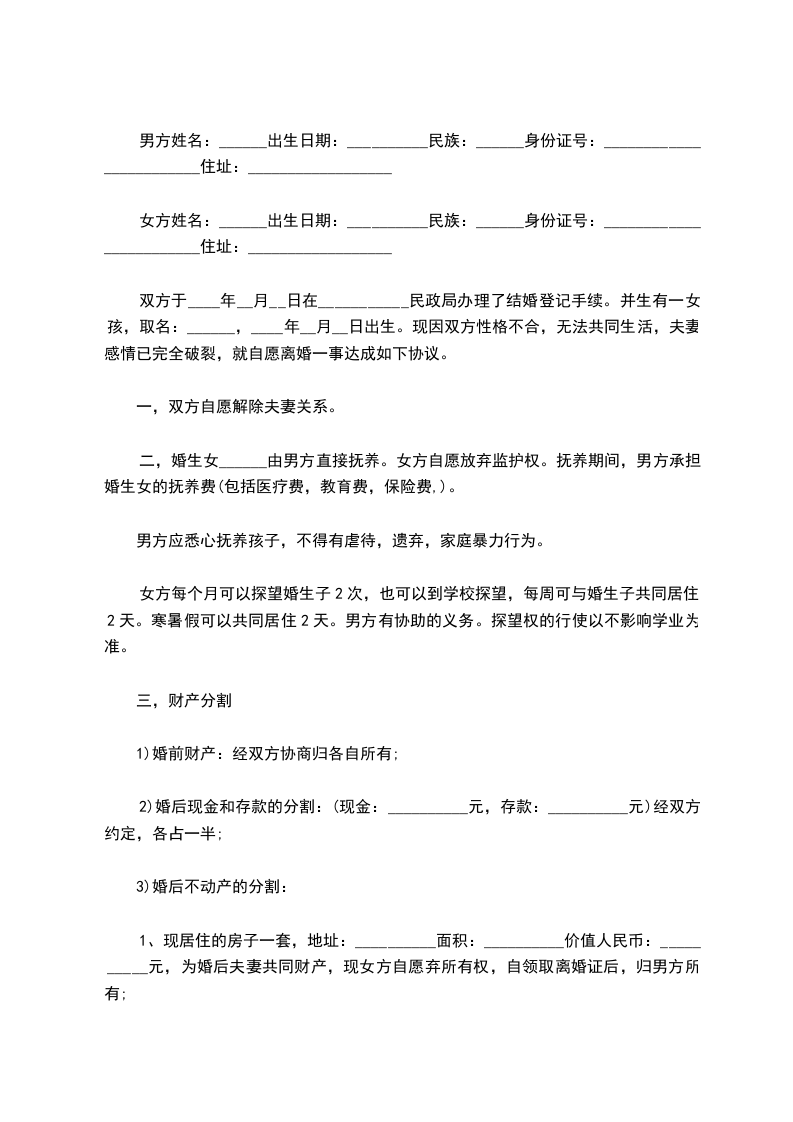 男方姓名：______出生日期：__________民族：______身份证号：________________________住址：__________________

女方姓名：______出生日期：__________民族：______身份证号：________________________住址：__________________

双方于____年__月__日在__________民政局办理了结婚登记手续。并生有一女孩，取名：______，____年__月__日出生。现因双方性格不合，无法共同生活，夫妻感情已完全破裂，就自愿离婚一事达成如下协议。

一，双方自愿解除夫妻关系。

二，婚生女______由男方直接抚养。女方自愿放弃监护权。抚养期间，男方承担婚生女的抚养费(包括医疗费，教育费，保险费,)。

男方应悉心抚养孩子，不得有虐待，遗弃，家庭暴力行为。

女方每个月可以探望婚生子2次，也可以到学校探望，每周可与婚生子共同居住2天。寒暑假可以共同居住2天。男方有协助的义务。探望权的行使以不影响学业为准。

三，财产分割

1)婚前财产：经双方协商归各自所有;

2)婚后现金和存款的分割：(现金：__________元，存款：__________元)经双方约定，各占一半;

3)婚后不动产的分割：

1、现居住的房子一套，地址：__________面积：__________价值人民币：__________元，为婚后夫妻共同财产，现女方自愿弃所有权，自领取离婚证后，归男方所有;